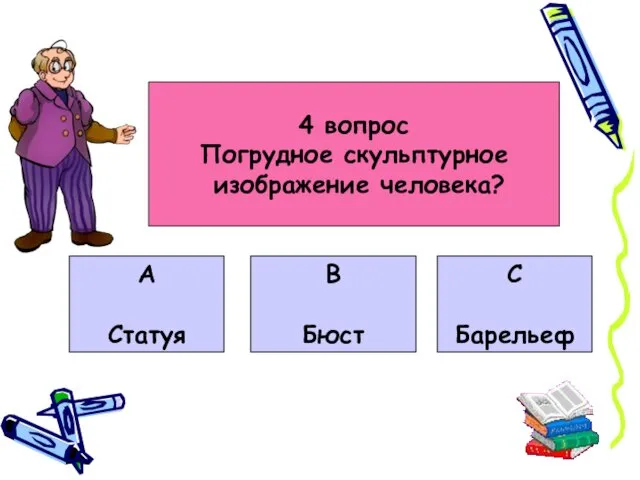 4 вопрос
Погрудное скульптурное изображение человека?

A

Статуя

B

Бюст

C

Барельеф